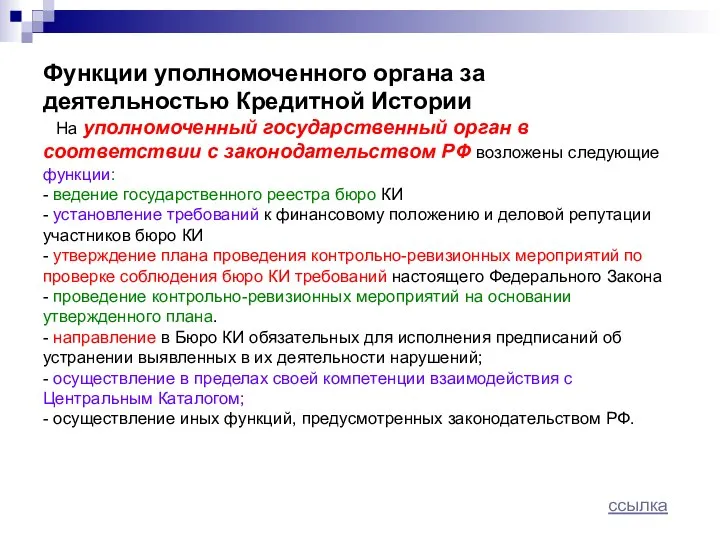 Функции уполномоченного органа за деятельностью Кредитной Истории

На уполномоченный государственный орган в соответствии с законодательством РФ возложены следующие функции:
- ведение государственного реестра бюро КИ
- установление требований к финансовому положению и деловой репутации участников бюро КИ
- утверждение плана проведения контрольно-ревизионных мероприятий по проверке соблюдения бюро КИ требований настоящего Федерального Закона
- проведение контрольно-ревизионных мероприятий на основании утвержденного плана.
- направление в Бюро КИ обязательных для исполнения предписаний об устранении выявленных в их деятельности нарушений;
- осуществление в пределах своей компетенции взаимодействия с Центральным Каталогом;
- осуществление иных функций, предусмотренных законодательством РФ.

ссылка